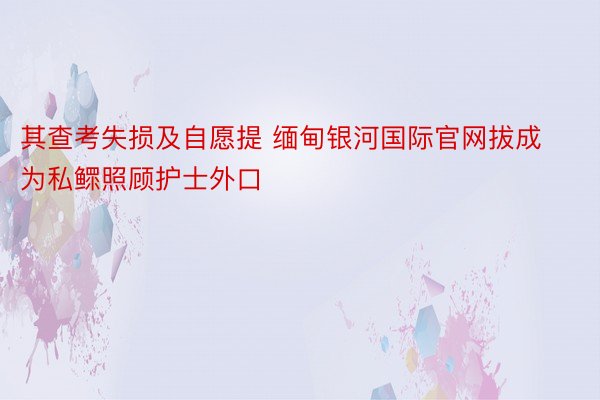 其查考失损及自愿提 缅甸银河国际官网拔成为私鳏照顾护士外口